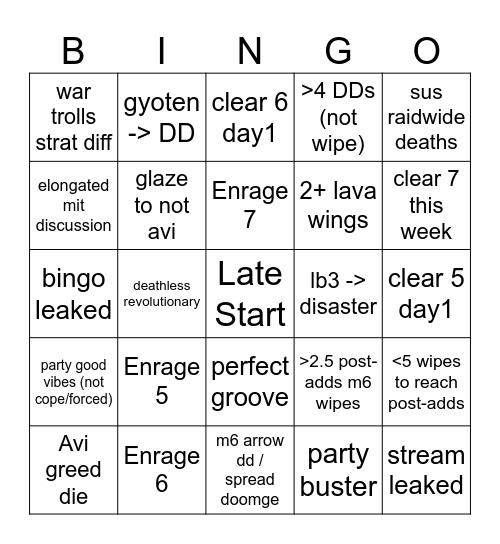 | B | I | N | G | O |
|---|---|---|---|---|
| war trolls strat diff | gyoten -> DD | clear 6 day1 | >4 DDs (not wipe) | sus raidwide deaths |
| elongated mit discussion | glaze to not avi | Enrage 7 | 2+ lava wings | clear 7 this week |
| bingo leaked | deathless revolutionary | Late Start | lb3 -> disaster | clear 5 day1 |
| party good vibes (not cope/forced) | Enrage 5 | perfect groove | >2.5 post-adds m6 wipes | <5 wipes to reach post-adds |
| Avi greed die | Enrage 6 | m6 arrow dd / spread doomge | party buster | stream leaked |